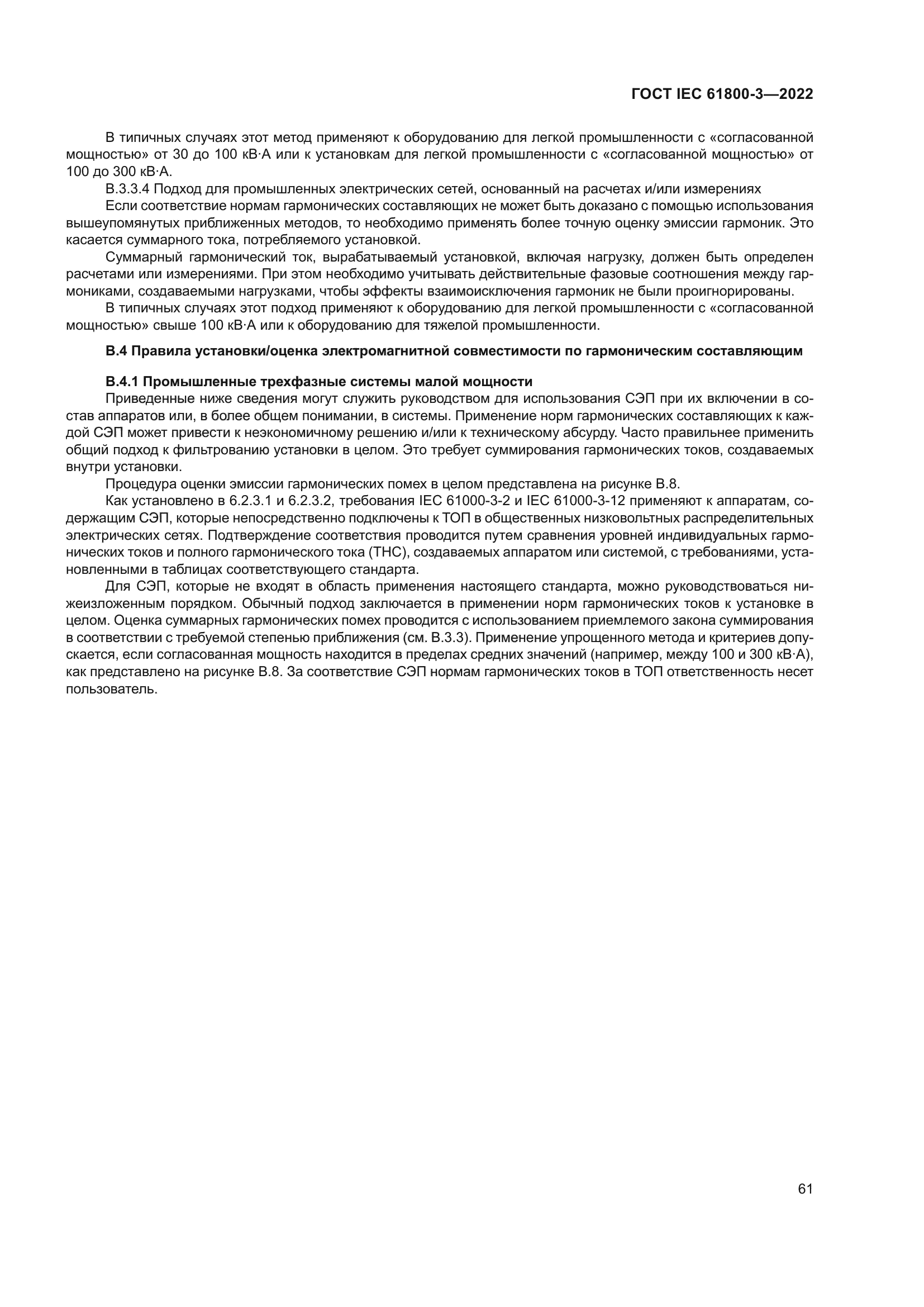 ГОСТ IEC 61800-3—2022

В типичных случаях этот метод применяют к оборудованию для легкой промышленности с «согласованной мощностью» от 30 до 100 кВ·А или к установкам для легкой промышленности с «согласованной мощностью» от 100 до 300 кВ·А.

В.3.3.4 Подход для промышленных электрических сетей, основанный на расчетах и/или измерениях

Если соответствие нормам гармонических составляющих не может быть доказано с помощью использования вышеупомянутых приближенных методов, то необходимо применять более точную оценку эмиссии гармоник. Это касается суммарного тока, потребляемого установкой.

Суммарный гармонический ток, вырабатываемый установкой, включая нагрузку, должен быть определен расчетами или измерениями. При этом необходимо учитывать действительные фазовые соотношения между гармониками, создаваемыми нагрузками, чтобы эффекты взаимоисключения гармоник не были проигнорированы.

В типичных случаях этот подход применяют к оборудованию для легкой промышленности с «согласованной мощностью» свыше 100 кВ·А или к оборудованию для тяжелой промышленности.

В.4 Правила установки/оценка электромагнитной совместимости по гармоническим составляющим

В.4.1 Промышленные трехфазные системы малой мощности

Приведенные ниже сведения могут служить руководством для использования СЭП при их включении в состав аппаратов или, в более общем понимании, в системы. Применение норм гармонических составляющих к каждой СЭП может привести к неэкономичному решению и/или к техническому абсурду. Часто правильнее применить общий подход к фильтрованию установки в целом. Это требует суммирования гармонических токов, создаваемых внутри установки.

Процедура оценки эмиссии гармонических помех в целом представлена на рисунке В.8.

Как установлено в 6.2.3.1 и 6.2.3.2, требования IEC 61000-3-2 и IEC 61000-3-12 применяют к аппаратам, содержащим СЭП, которые непосредственно подключены к ТОП в общественных низковольтных распределительных электрических сетях. Подтверждение соответствия проводится путем сравнения уровней индивидуальных гармонических токов и полного гармонического тока (THC), создаваемых аппаратом или системой, с требованиями, установленными в таблицах соответствующего стандарта.

Для СЭП, которые не входят в область применения настоящего стандарта, можно руководствоваться нижеизложенным порядком. Обычный подход заключается в применении норм гармонических токов к установке в целом. Оценка суммарных гармонических помех проводится с использованием приемлемого закона суммирования в соответствии с требуемой степенью приближения (см. В.3.3). Применение упрощенного метода и критериев допускается, если согласованная мощность находится в пределах средних значений (например, между 100 и 300 кВ·А), как представлено на рисунке В.8. За соответствие СЭП нормам гармонических токов в ТОП ответственность несет пользователь.

61